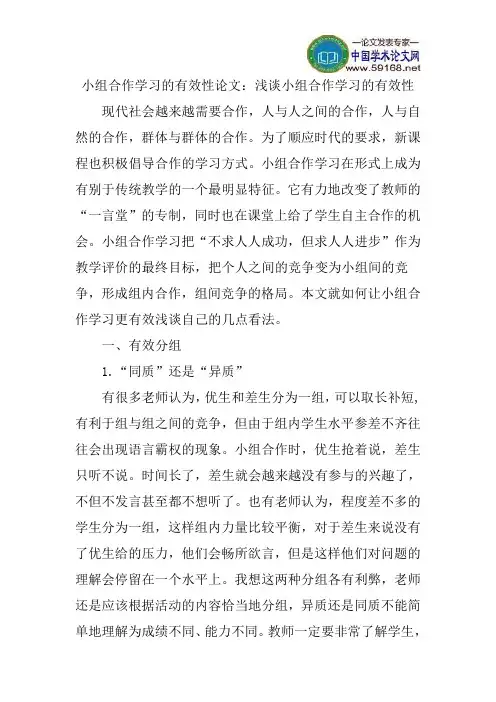 —论文发表专家—
中国学术论文网
www.59168.net

小组合作学习的有效性论文：浅谈小组合作学习的有效性

现代社会越来越需要合作，人与人之间的合作，人与自然的合作，群体与群体的合作。为了顺应时代的要求，新课程也积极倡导合作的学习方式。小组合作学习在形式上成为有别于传统教学的一个最明显特征。它有力地改变了教师的“一言堂”的专制，同时也在课堂上给了学生自主合作的机会。小组合作学习把“不求人人成功，但求人人进步”作为教学评价的最终目标，把个人之间的竞争变为小组间的竞争，形成组内合作，组间竞争的格局。本文就如何让小组合作学习更有效浅谈自己的几点看法。

一、有效分组

1.“同质”还是“异质”

有很多老师认为，优生和差生分为一组，可以取长补短，有利于组与组之间的竞争，但由于组内学生水平参差不齐往往会出现语言霸权的现象。小组合作时，优生抢着说，差生只听不说。时间长了，差生就会越来越没有参与的兴趣了，不但不发言甚至都不想听了。也有老师认为，程度差不多的学生分为一组，这样组内力量比较平衡，对于差生来说没有了优生给的压力，他们会畅所欲言，但是这样他们对问题的理解会停留在一个水平上。我想这两种分组各有利弊，老师还是应该根据活动的内容恰当地分组，异质还是同质不能简单地理解为成绩不同、能力不同。教师一定要非常了解学生，